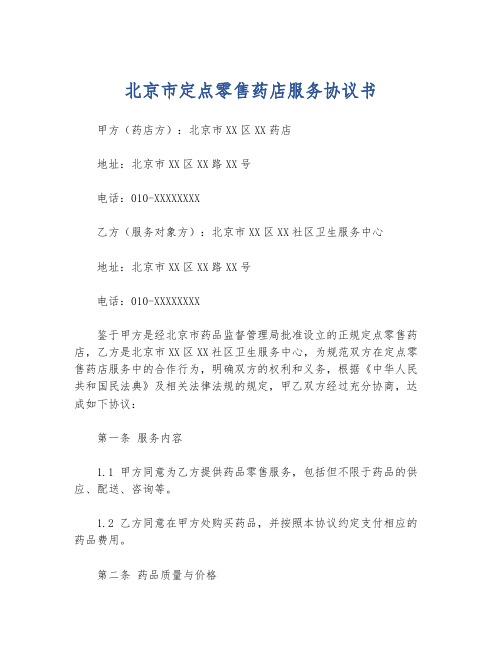 北京市定点零售药店服务协议书

甲方（药店方）：北京市XX区XX药店

地址：北京市XX区XX路XX号

电话：010-XXXXXXXX

乙方（服务对象方）：北京市XX区XX社区卫生服务中心

地址：北京市XX区XX路XX号

电话：010-XXXXXXXX

鉴于甲方是经北京市药品监督管理局批准设立的正规定点零售药店，乙方是北京市XX区XX社区卫生服务中心，为规范双方在定点零售药店服务中的合作行为，明确双方的权利和义务，根据《中华人民共和国民法典》及相关法律法规的规定，甲乙双方经过充分协商，达成如下协议：

第一条 服务内容

1.1 甲方同意为乙方提供药品零售服务，包括但不限于药品的供应、配送、咨询等。

1.2 乙方同意在甲方处购买药品，并按照本协议约定支付相应的药品费用。

第二条 药品质量与价格